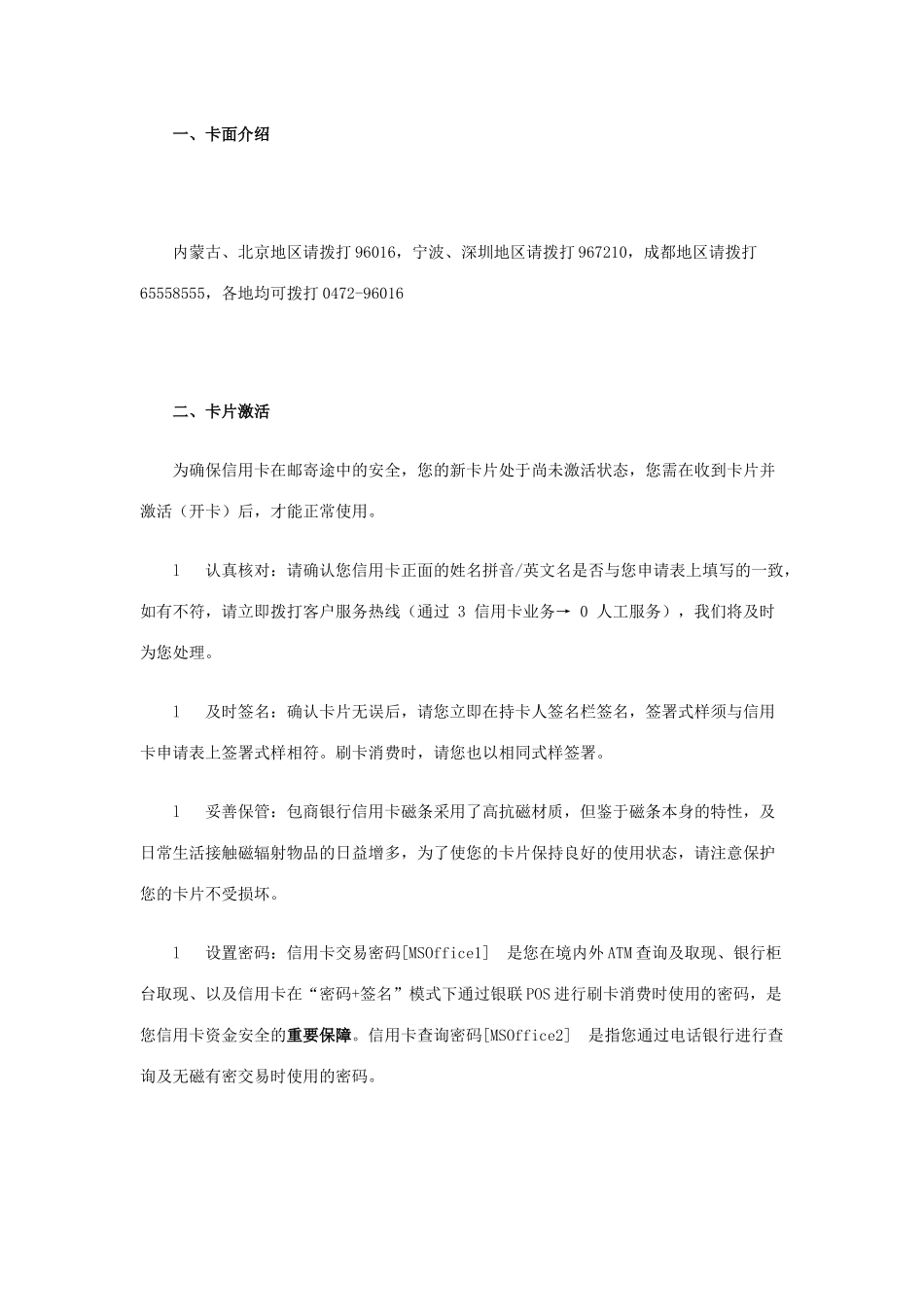 一、卡面介绍

内蒙古、北京地区请拨打96016，宁波、深圳地区请拨打967210，成都地区请拨打65558555，各地均可拨打0472-96016

二、卡片激活

为确保信用卡在邮寄途中的安全，您的新卡片处于尚未激活状态，您需在收到卡片并激活（开卡）后，才能正常使用。

l 认真核对：请确认您信用卡正面的姓名拼音/英文名是否与您申请表上填写的一致，如有不符，请立即拨打客户服务热线（通过3信用卡业务→0人工服务），我们将及时为您处理。

l 及时签名：确认卡片无误后，请您立即在持卡人签名栏签名，签署式样须与信用卡申请表上签署式样相符。刷卡消费时，请您也以相同式样签署。

l 妥善保管：包商银行信用卡磁条采用了高抗磁材质，但鉴于磁条本身的特性，及日常生活接触磁辐射物品的日益增多，为了使您的卡片保持良好的使用状态，请注意保护您的卡片不受损坏。

l 设置密码：信用卡交易密码[MSOffice1] 是您在境内外ATM查询及取现、银行柜台取现、以及信用卡在“密码+签名”模式下通过银联POS进行刷卡消费时使用的密码，是您信用卡资金安全的重要保障。信用卡查询密码[MSOffice2] 是指您通过电话银行进行查询及无磁有密交易时使用的密码。